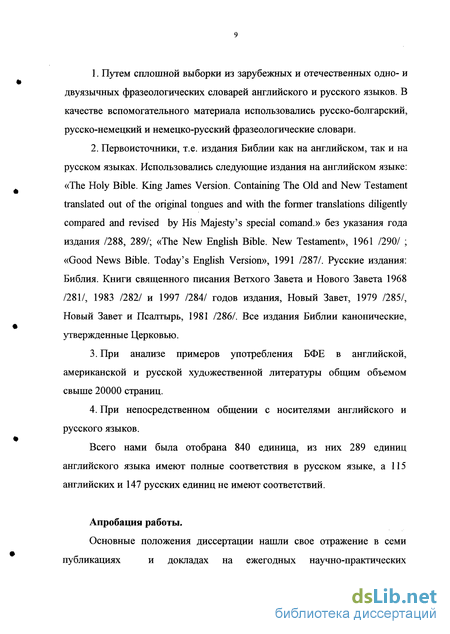 9

1. Путем сплошной выборки из зарубежных и отечественных одно- и двуязычных фразеологических словарей английского и русского языков. В качестве вспомогательного материала использовались русско-болгарский, русско-немецкий и немецко-русский фразеологические словари.

2. Первоисточники, т.е. издания Библии как на английском, так и на русском языках. Использовались следующие издания на английском языке: «The Holy Bible. King James Version. Containing The Old and New Testament translated out of the original tongues and with the former translations diligently compared and revised by His Majesty's special comand.» без указания года издания /288, 289/; «The New English Bible. New Testament», 1961 /290/ ; «Good News Bible. Today's English Version», 1991 /287/. Русские издания: Библия. Книги священного писания Ветхого Завета и Нового Завета 1968 /281/, 1983 /282/ и 1997 /284/ годов издания, Новый Завет, 1979 /285/, Новый Завет и Псалтырь, 1981 /286/. Все издания Библии канонические, утвержденные Церковью.

3. При анализе примеров употребления БФЕ в английской, американской и русской художественной литературы общим объемом свыше 20000 страниц.

4. При непосредственном общении с носителями английского и русского языков.

Всего нами была отобрана 840 единица, из них 289 единиц английского языка имеют полные соответствия в русском языке, а 115 английских и 147 русских единиц не имеют соответствий.

Апробация работы.

Основные положения диссертации нашли свое отражение в семи публикациях и докладах на ежегодных научно-практических

dsLib.net
библиотека диссертаций